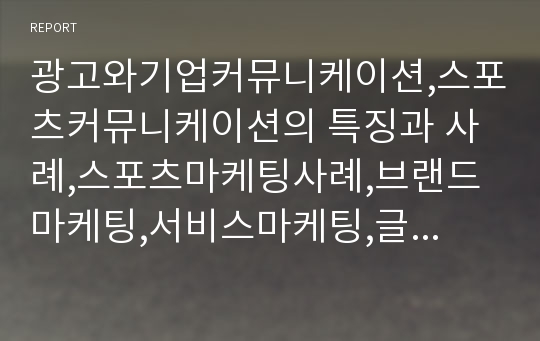 REPORT

광고와기업커뮤니케이션,스포츠커뮤니케이션의 특징과 사례,스포츠마케팅사례,브랜드마케팅,서비스마케팅,글…